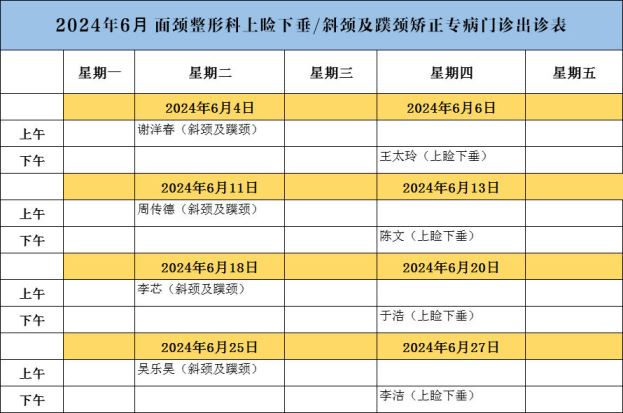 2024年6月 面颈整形科上睑下垂/斜颈及蹼颈矫正专病门诊出诊表

|  | 星期一 | 星期二 | 星期三 | 星期四 | 星期五 |
|---|---|---|---|---|---|
|  |  | 2024年6月4日 |  | 2024年6月6日 |  |
| 上午 |  | 谢洋春（斜颈及蹼颈） |  |  |  |
| 下午 |  |  |  | 王太玲（上睑下垂） |  |
|  |  | 2024年6月11日 |  | 2024年6月13日 |  |
| 上午 |  | 周传德（斜颈及蹼颈） |  |  |  |
| 下午 |  |  |  | 陈文（上睑下垂） |  |
|  |  | 2024年6月18日 |  | 2024年6月20日 |  |
| 上午 |  | 李芯（斜颈及蹼颈） |  |  |  |
| 下午 |  |  |  | 于浩（上睑下垂） |  |
|  |  | 2024年6月25日 |  | 2024年6月27日 |  |
| 上午 |  | 吴乐昊（斜颈及蹼颈） |  |  |  |
| 下午 |  |  |  | 李洁（上睑下垂） |  |